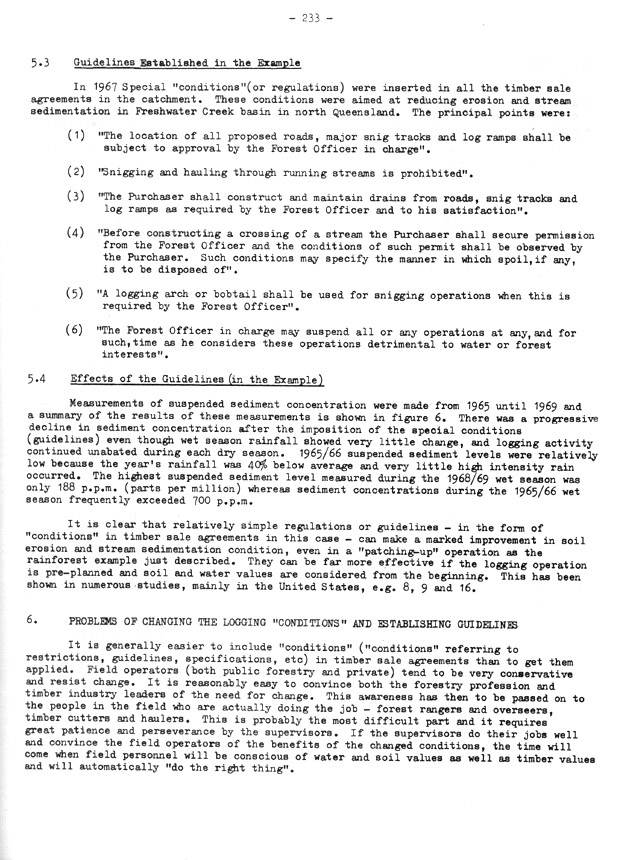 - 233 -

5.3 Guidelines Established in the Example

In 1967 Special "conditions"(or regulations) were inserted in all the timber sale agreements in the catchment. These conditions were aimed at reducing erosion and stream sedimentation in Freshwater Creek basin in north Queensland. The principal points were:

(1) "The location of all proposed roads, major snig tracks and log ramps shall be subject to approval by the Forest Officer in charge".

(2) "Snigging and hauling through running streams is prohibited".

(3) "The Purchaser shall construct and maintain drains from roads, snig tracks and log ramps as required by the Forest Officer and to his satisfaction".

(4) "Before constructing a crossing of a stream the Purchaser shall secure permission from the Forest Officer and the conditions of such permit shall be observed by the Purchaser. Such conditions may specify the manner in which spoil,if any, is to be disposed of".

(5) "A logging arch or bobtail shall be used for snigging operations when this is required by the Forest Officer".

(6) "The Forest Officer in charge may suspend all or any operations at any,and for such,time as he considers these operations detrimental to water or forest interests".

5.4 Effects of the Guidelines (in the Example)

Measurements of suspended sediment concentration were made from 1965 until 1969 and a summary of the results of these measurements is shown in figure 6. There was a progressive decline in sediment concentration after the imposition of the special conditions (guidelines) even though wet season rainfall showed very little change, and logging activity continued unabated during each dry season. 1965/66 suspended sediment levels were relatively low because the year's rainfall was 40% below average and very little high intensity rain occurred. The highest suspended sediment level measured during the 1968/69 wet season was only 188 p.p.m. (parts per million) whereas sediment concentrations during the 1965/66 wet season frequently exceeded 700 p.p.m.

It is clear that relatively simple regulations or guidelines - in the form of "conditions" in timber sale agreements in this case - can make a marked improvement in soil erosion and stream sedimentation condition, even in a "patching-up" operation as the rainforest example just described. They can be far more effective if the logging operation is pre-planned and soil and water values are considered from the beginning. This has been shown in numerous studies, mainly in the United States, e.g. 8, 9 and 16.

6. PROBLEMS OF CHANGING THE LOGGING "CONDITIONS" AND ESTABLISHING GUIDELINES

It is generally easier to include "conditions" ("conditions" referring to restrictions, guidelines, specifications, etc) in timber sale agreements than to get them applied. Field operators (both public forestry and private) tend to be very conservative and resist change. It is reasonably easy to convince both the forestry profession and timber industry leaders of the need for change. This awareness has then to be passed on to the people in the field who are actually doing the job - forest rangers and overseers, timber cutters and haulers. This is probably the most difficult part and it requires great patience and perseverance by the supervisors. If the supervisors do their jobs well and convince the field operators of the benefits of the changed conditions, the time will come when field personnel will be conscious of water and soil values as well as timber values and will automatically "do the right thing".